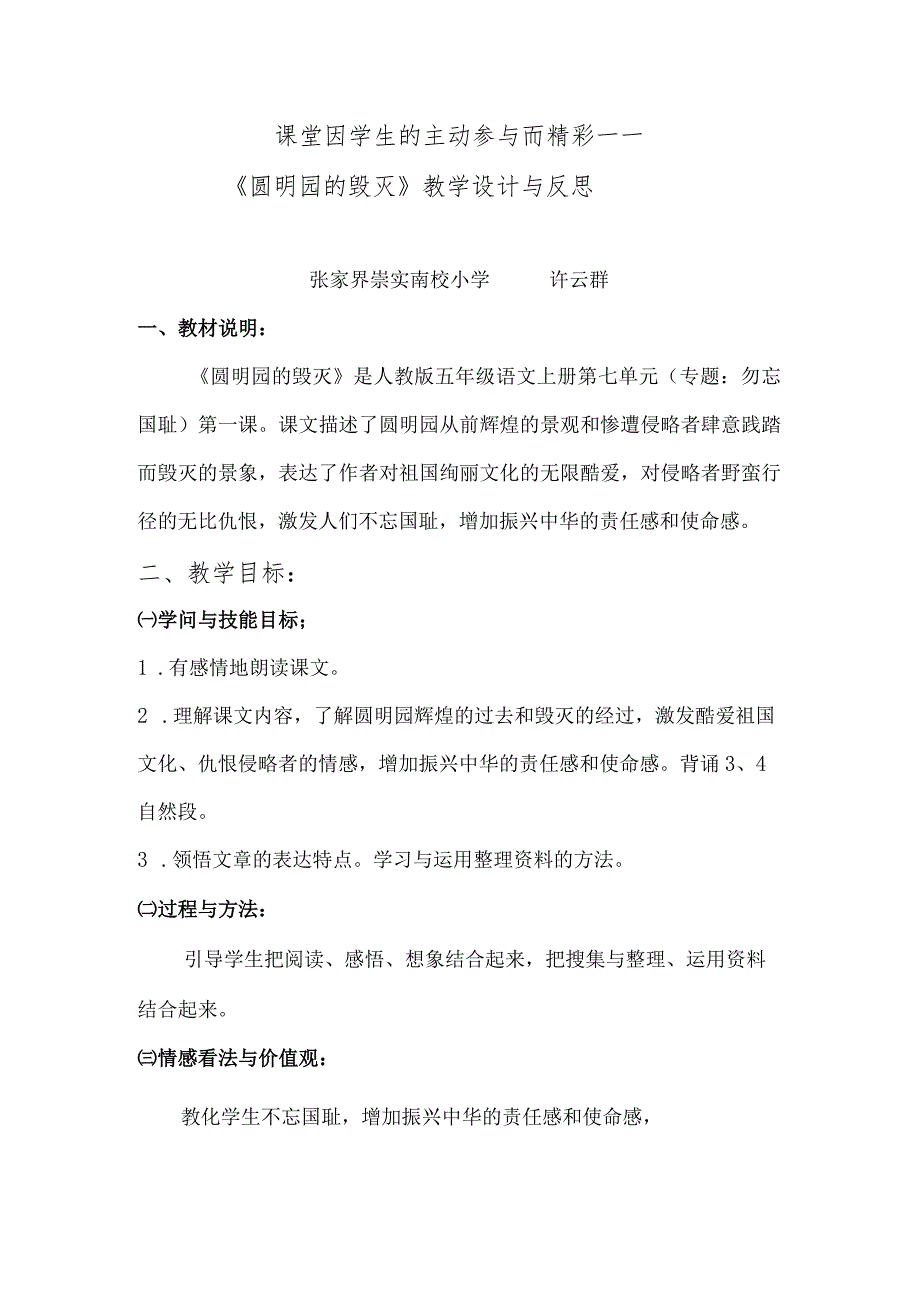 课堂因学生的主动参与而精彩——

《圆明园的毁灭》教学设计与反思

张家界崇实南校小学　　许云群

一、教材说明：

《圆明园的毁灭》是人教版五年级语文上册第七单元（专题：勿忘国耻）第一课。课文描述了圆明园从前辉煌的景观和惨遭侵略者肆意践踏而毁灭的景象，表达了作者对祖国绚丽文化的无限酷爱，对侵略者野蛮行径的无比仇恨，激发人们不忘国耻，增加振兴中华的责任感和使命感。

二、教学目标：

㈠学问与技能目标；

1．有感情地朗读课文。

2．理解课文内容，了解圆明园辉煌的过去和毁灭的经过，激发酷爱祖国文化、仇恨侵略者的情感，增加振兴中华的责任感和使命感。背诵3、4自然段。

3．领悟文章的表达特点。学习与运用整理资料的方法。

㈡过程与方法：

引导学生把阅读、感悟、想象结合起来，把搜集与整理、运用资料结合起来。

㈢情感看法与价值观：

教化学生不忘国耻，增加振兴中华的责任感和使命感，